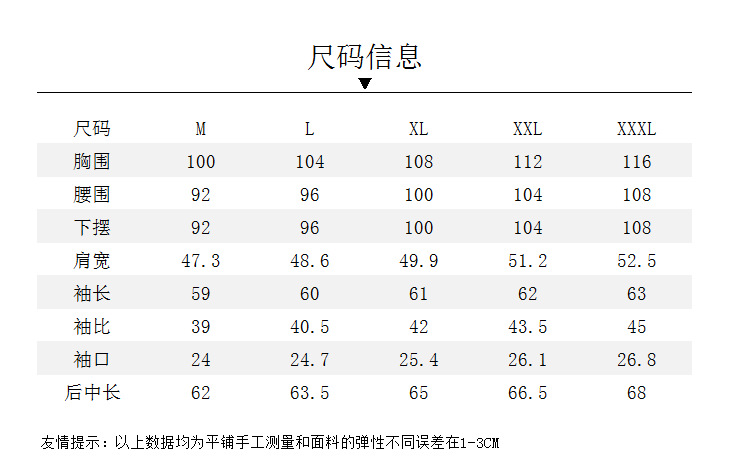 尺码信息

| 尺码 | M | L | XL | XXL | XXXL |
|---|---|---|---|---|---|
| 胸围 | 100 | 104 | 108 | 112 | 116 |
| 腰围 | 92 | 96 | 100 | 104 | 108 |
| 下摆 | 92 | 96 | 100 | 104 | 108 |
| 肩宽 | 47.3 | 48.6 | 49.9 | 51.2 | 52.5 |
| 袖长 | 59 | 60 | 61 | 62 | 63 |
| 袖比 | 39 | 40.5 | 42 | 43.5 | 45 |
| 袖口 | 24 | 24.7 | 25.4 | 26.1 | 26.8 |
| 后中长 | 62 | 63.5 | 65 | 66.5 | 68 |

友情提示：以上数据均为平铺手工测量和面料的弹性不同误差在1-3CM